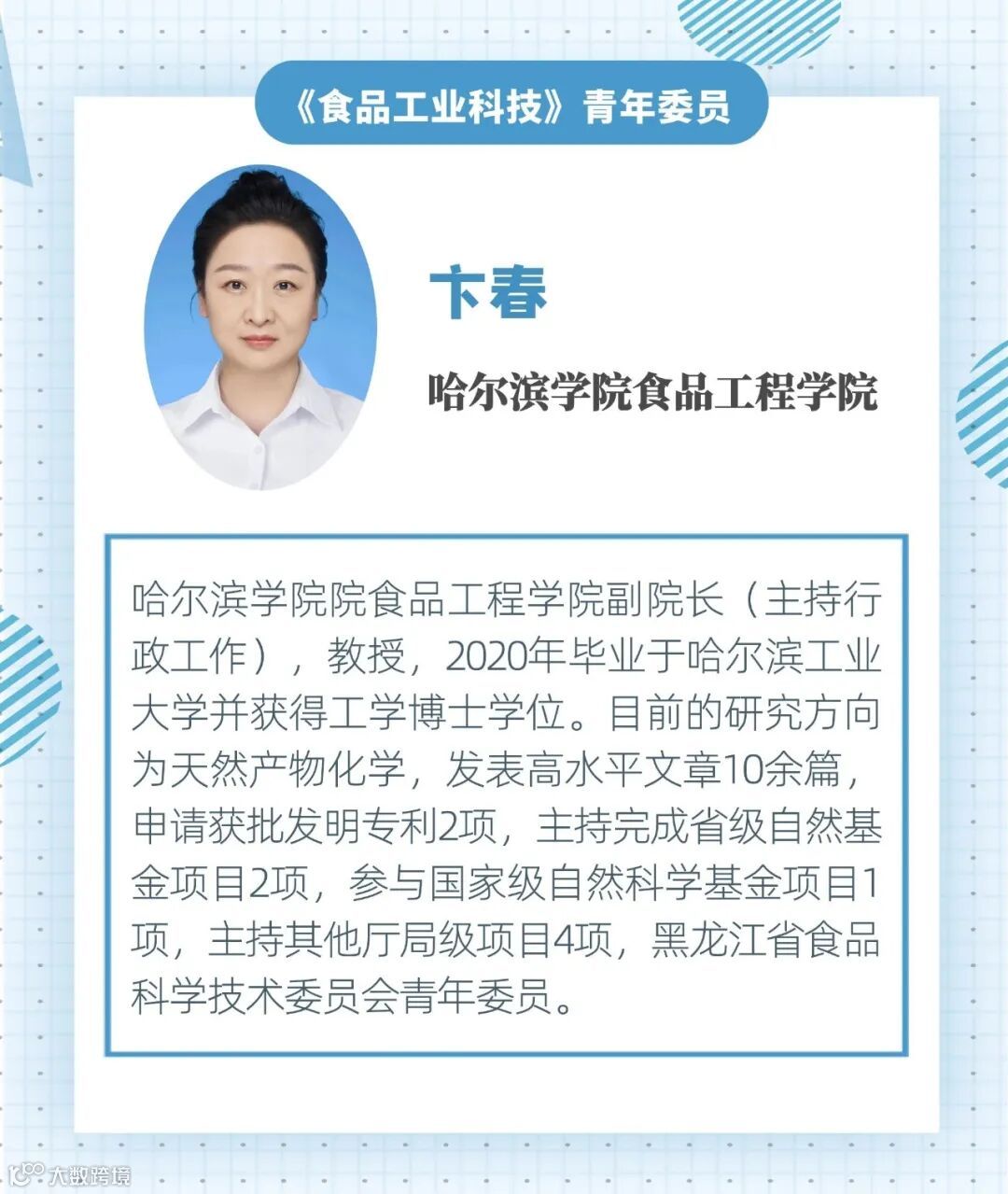 《食品工业科技》青年委员

卞春

哈尔滨学院食品工程学院

哈尔滨学院院食品工程学院副院长（主持行政工作），教授，2020年毕业于哈尔滨工业大学并获得工学博士学位。目前的研究方向为天然产物化学，发表高水平文章10余篇，申请获批发明专利2项，主持完成省级自然基金项目2项，参与国家级自然科学基金项目1项，主持其他厅局级项目4项，黑龙江省食品科学技术委员会青年委员。

大数跨境